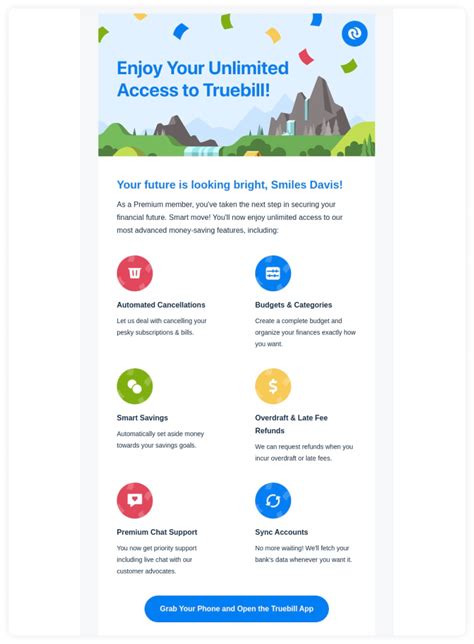 Enjoy Your Unlimited Access to Truebill!

Your future is looking bright, Smiles Davis!

As a Premium member, you've taken the next step in securing your financial future. Smart move! You'll now enjoy unlimited access to our most advanced money-saving features, including:

Automated Cancellations

Let us deal with cancelling your pesky subscriptions & bills.

Budgets & Categories

Create a complete budget and organize your finances exactly how you want.

Smart Savings

Automatically set aside money towards your savings goals.

Overdraft & Late Fee Refunds

We can request refunds when you incur overdraft or late fees.

Premium Chat Support

You now get priority support including live chat with our customer advocates.

Sync Accounts

No more waiting! We'll fetch your bank's data whenever you want it.

Grab Your Phone and Open the Truebill App